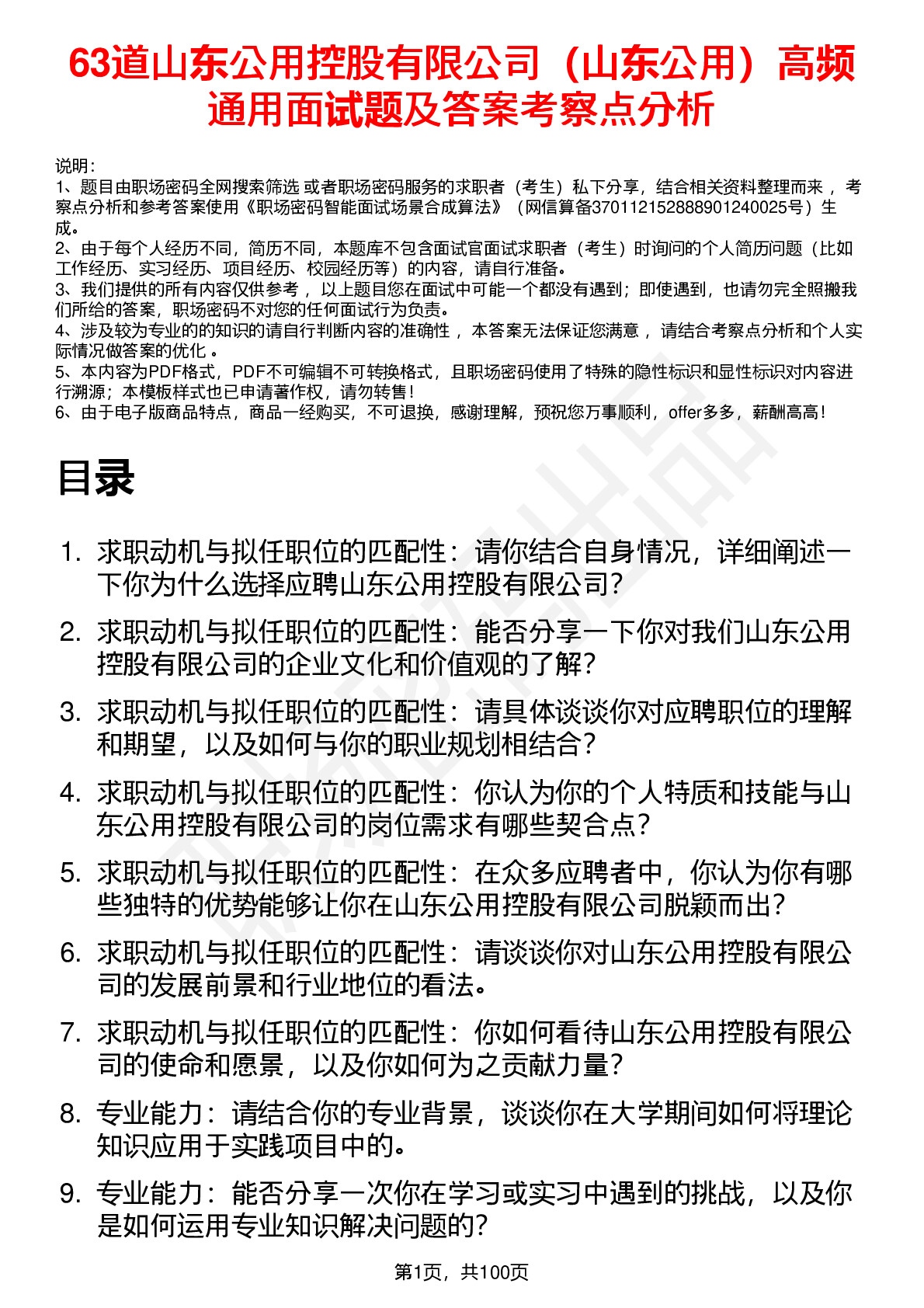 63道山东公用控股有限公司（山东公用）高频通用面试题及答案考察点分析

说明：
1、题目由职场密码全网搜索筛选 或者职场密码服务的求职者（考生）私下分享，结合相关资料整理而来， 考察点分析和参考答案使用《职场密码智能面试场景合成算法》（网信算备370112152888901240025号）生成。
2、由于每个人经历不同，简历不同，本题库不包含面试官面试求职者（考生）时询问的个人简历问题（比如工作经历、实习经历、项目经历、校园经历等）的内容，请自行准备。
3、我们提供的所有内容仅供参考， 以上题目您在面试中可能一个都没有遇到；即使遇到，也请勿完全照搬我们所给的答案，职场密码不对您的任何面试行为负责。
4、涉及较为专业的的知识的请自行判断内容的准确性， 本答案无法保证您满意， 请结合考察点分析和个人实际情况做答案的优化 。
5、本内容为PDF格式，PDF不可编辑不可转换格式，且职场密码使用了特殊的隐性标识和显性标识对内容进行溯源；本模板样式也已申请著作权，请勿转售！
6、由于电子版商品特点，商品一经购买，不可退换，感谢理解，预祝您万事顺利，offer多多，薪酬高高！

目录

1. 求职动机与拟任职位的匹配性：请你结合自身情况，详细阐述一下你为什么选择应聘山东公用控股有限公司？
2. 求职动机与拟任职位的匹配性：能否分享一下你对我们山东公用控股有限公司的企业文化和价值观的了解？
3. 求职动机与拟任职位的匹配性：请具体谈谈你对应聘职位的理解和期望，以及如何与你的职业规划相结合？
4. 求职动机与拟任职位的匹配性：你认为你的个人特质和技能与山东公用控股有限公司的岗位需求有哪些契合点？
5. 求职动机与拟任职位的匹配性：在众多应聘者中，你认为你有哪些独特的优势能够让你在山东公用控股有限公司脱颖而出？
6. 求职动机与拟任职位的匹配性：请谈谈你对山东公用控股有限公司的发展前景和行业地位的看法。
7. 求职动机与拟任职位的匹配性：你如何看待山东公用控股有限公司的使命和愿景，以及你如何为之贡献力量？
8. 专业能力：请结合你的专业背景，谈谈你在大学期间如何将理论知识应用于实践项目中的。
9. 专业能力：能否分享一次你在学习或实习中遇到的挑战，以及你是如何运用专业知识解决问题的？

第1页，共100页